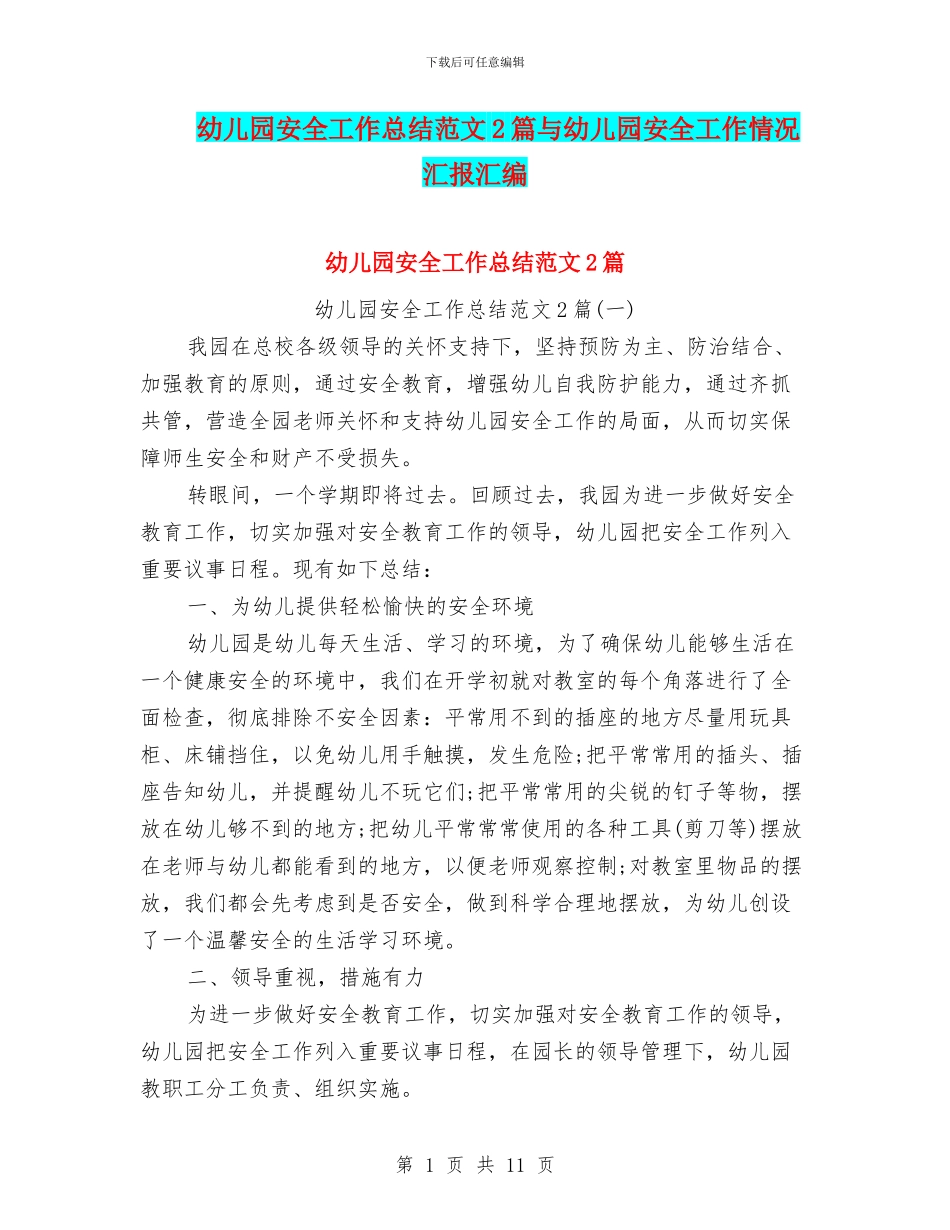 下载后可任意编辑

幼儿园安全工作总结范文2篇与幼儿园安全工作情况汇报汇编

幼儿园安全工作总结范文2篇

幼儿园安全工作总结范文2篇(一)

我园在总校各级领导的关怀支持下，坚持预防为主、防治结合、加强教育的原则，通过安全教育，增强幼儿自我防护能力，通过齐抓共管，营造全园老师关怀和支持幼儿园安全工作的局面，从而切实保障师生安全和财产不受损失。

转眼间，一个学期即将过去。回顾过去，我园为进一步做好安全教育工作，切实加强对安全教育工作的领导，幼儿园把安全工作列入重要议事日程。现有如下总结：

一、为幼儿提供轻松愉快的安全环境

幼儿园是幼儿每天生活、学习的环境，为了确保幼儿能够生活在一个健康安全的环境中，我们在开学初就对教室的每个角落进行了全面检查，彻底排除不安全因素：平常用不到的插座的地方尽量用玩具柜、床铺挡住，以免幼儿用手触摸，发生危险;把平常常用的插头、插座告知幼儿，并提醒幼儿不玩它们;把平常常用的尖锐的钉子等物，摆放在幼儿够不到的地方;把幼儿平常常常使用的各种工具(剪刀等)摆放在老师与幼儿都能看到的地方，以便老师观察控制;对教室里物品的摆放，我们都会先考虑到是否安全，做到科学合理地摆放，为幼儿创设了一个温馨安全的生活学习环境。

二、领导重视，措施有力

为进一步做好安全教育工作，切实加强对安全教育工作的领导，幼儿园把安全工作列入重要议事日程，在园长的领导管理下，幼儿园教职工分工负责、组织实施。

第 1 页 共 11 页